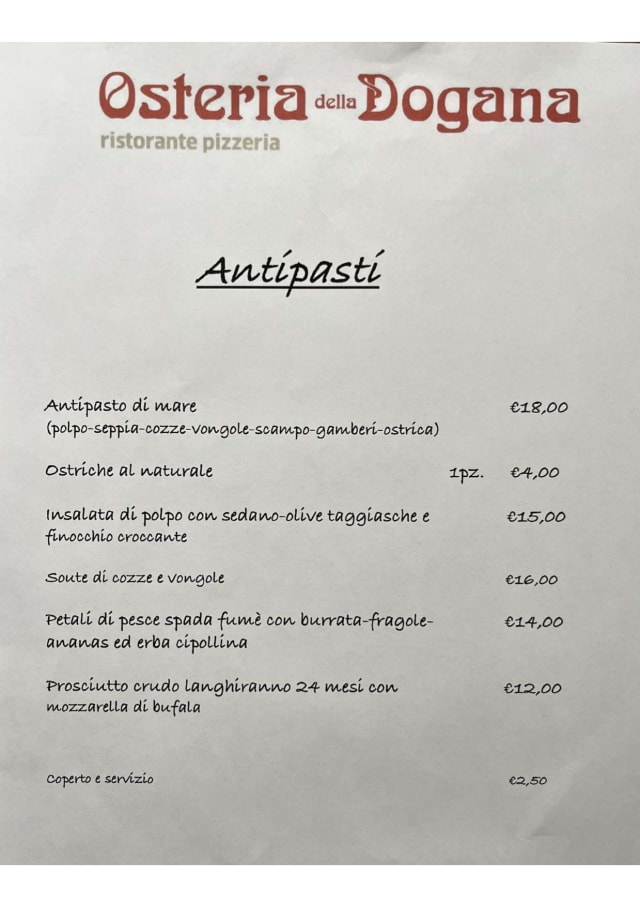 Osteria della Dogana
ristorante pizzeria

Antipasti

Antipasto di mare €18,00
(polpo-seppia-cozze-vongole-scampo-gamberi-ostrica)

Ostriche al naturale 1pz. €4,00

Insalata di polpo con sedano-olive taggiasche e finocchio croccante €15,00

Soute di cozze e vongole €16,00

Petali di pesce spada fumè con burrata-fragole-ananas ed erba cipollina €14,00

Prosciutto crudo langhiranno 24 mesi con mozzarella di bufala €12,00

Coperto e servizio €2,50